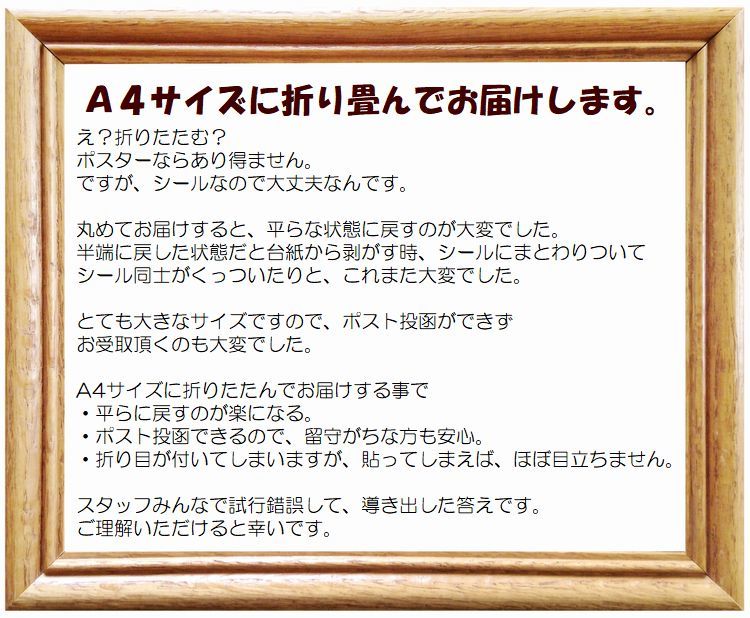 Ａ４サイズに折り畳んでお届けします。

え？折りたたむ？
ポスターならあり得ません。
ですが、シールなので大丈夫なんです。

丸めてお届けすると、平らな状態に戻すのが大変でした。
半端に戻した状態だと台紙から剥がす時、シールにまとわりついて
シール同士がくっついたりと、これまた大変でした。

とても大きなサイズですので、ポスト投函ができず
お受取頂くのも大変でした。

A4サイズに折りたたんでお届けする事で
・平らに戻すのが楽になる。
・ポスト投函できるので、留守がちな方も安心。
・折り目が付いてしまいますが、貼ってしまえば、ほぼ目立ちません。

スタッフみんなで試行錯誤して、導き出した答えです。
ご理解いただけると幸いです。